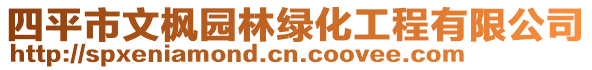 四平市文枫园林绿化工程有限公司
http://spxeniamond.cn.coovee.com